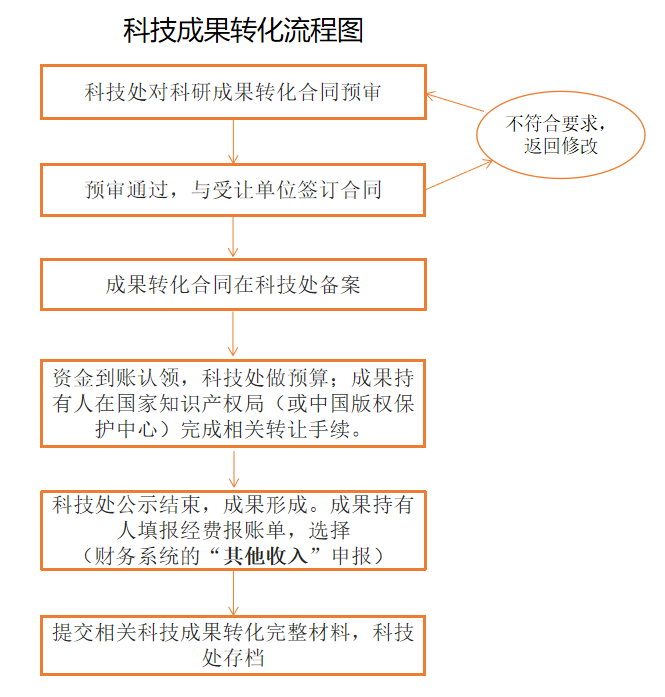 科技成果转化流程图

科技处对科研成果转化合同预审

不符合要求，返回修改

预审通过，与受让单位签订合同

成果转化合同在科技处备案

资金到账认领，科技处做预算；成果持有人在国家知识产权局（或中国版权保护中心）完成相关转让手续。

科技处公示结束，成果形成。成果持有人填报经费报账单，选择（财务系统的“其他收入”申报）

提交相关科技成果转化完整材料，科技处存档